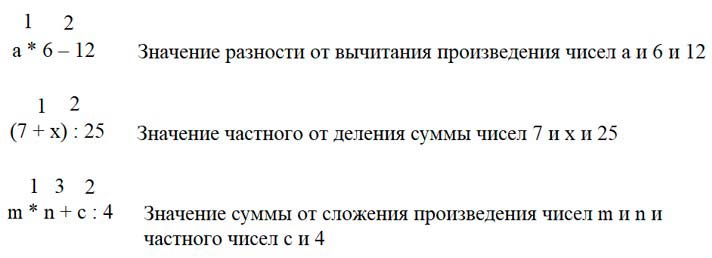 1 2
a * 6 – 12 Значение разности от вычитания произведения чисел a и 6 и 12

1 2
(7 + x) : 25 Значение частного от деления суммы чисел 7 и x и 25

1 3 2
m * n + c : 4 Значение суммы от сложения произведения чисел m и n и частного чисел c и 4